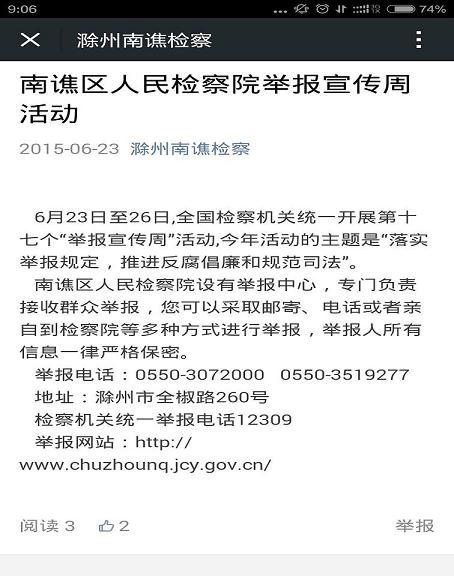 9:06 74%

滁州南谯检察

南谯区人民检察院举报宣传周活动

2015-06-23 滁州南谯检察

6月23日至26日,全国检察机关统一开展第十七个“举报宣传周”活动,今年活动的主题是“落实举报规定，推进反腐倡廉和规范司法”。

南谯区人民检察院设有举报中心，专门负责接收群众举报，您可以采取邮寄、电话或者亲自到检察院等多种方式进行举报，举报人所有信息一律严格保密。

举报电话：0550-3072000 0550-3519277

地址：滁州市全椒路260号

检察机关统一举报电话12309

举报网站：http://www.chuzhounq.jcy.gov.cn/

阅读 3 2 举报